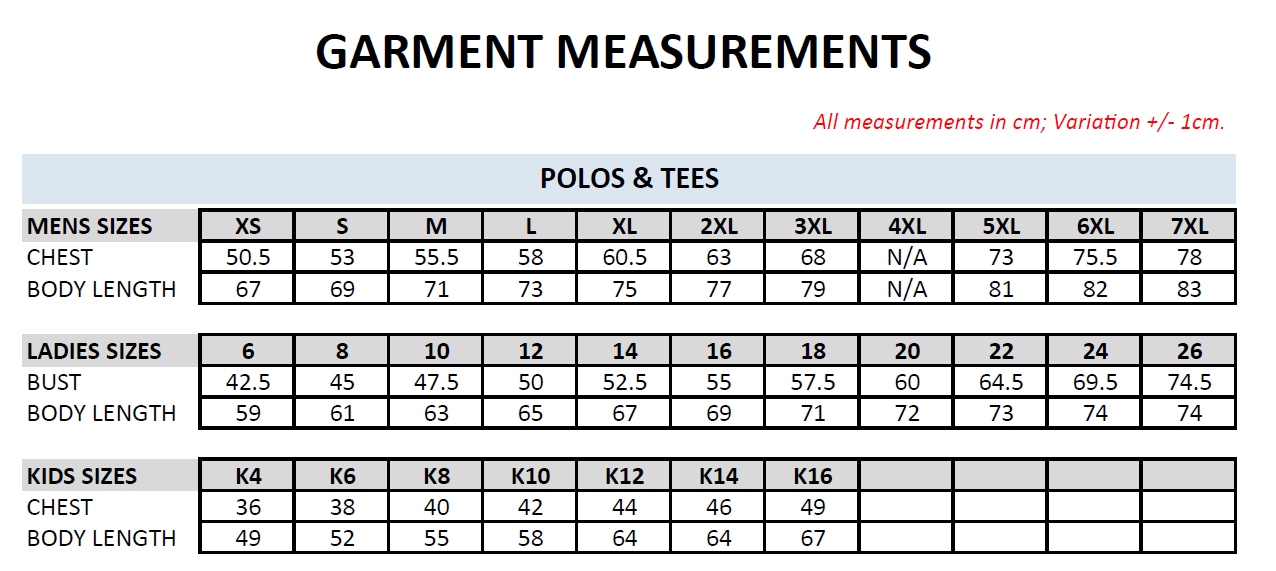 GARMENT MEASUREMENTS

All measurements in cm; Variation +/- 1cm.

POLOS & TEES

| MENS SIZES | XS | S | M | L | XL | 2XL | 3XL | 4XL | 5XL | 6XL | 7XL |
|---|---|---|---|---|---|---|---|---|---|---|---|
| CHEST | 50.5 | 53 | 55.5 | 58 | 60.5 | 63 | 68 | N/A | 73 | 75.5 | 78 |
| BODY LENGTH | 67 | 69 | 71 | 73 | 75 | 77 | 79 | N/A | 81 | 82 | 83 |

| LADIES SIZES | 6 | 8 | 10 | 12 | 14 | 16 | 18 | 20 | 22 | 24 | 26 |
|---|---|---|---|---|---|---|---|---|---|---|---|
| BUST | 42.5 | 45 | 47.5 | 50 | 52.5 | 55 | 57.5 | 60 | 64.5 | 69.5 | 74.5 |
| BODY LENGTH | 59 | 61 | 63 | 65 | 67 | 69 | 71 | 72 | 73 | 74 | 74 |

| KIDS SIZES | K4 | K6 | K8 | K10 | K12 | K14 | K16 | | | | |
|---|---|---|---|---|---|---|---|---|---|---|---|
| CHEST | 36 | 38 | 40 | 42 | 44 | 46 | 49 | | | | |
| BODY LENGTH | 49 | 52 | 55 | 58 | 64 | 64 | 67 | | | | |